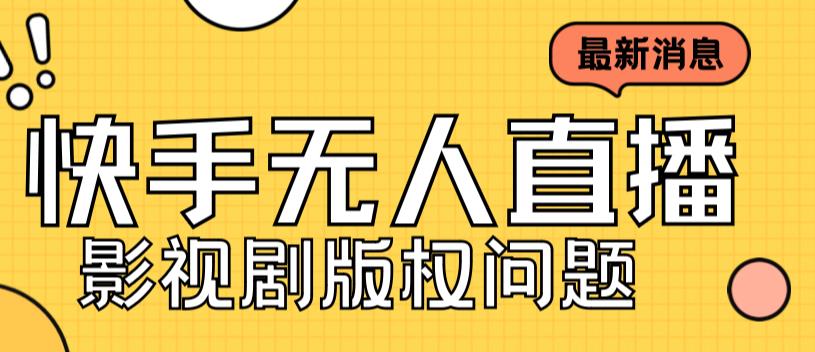 最新消息

快手无人直播

影视剧版权问题